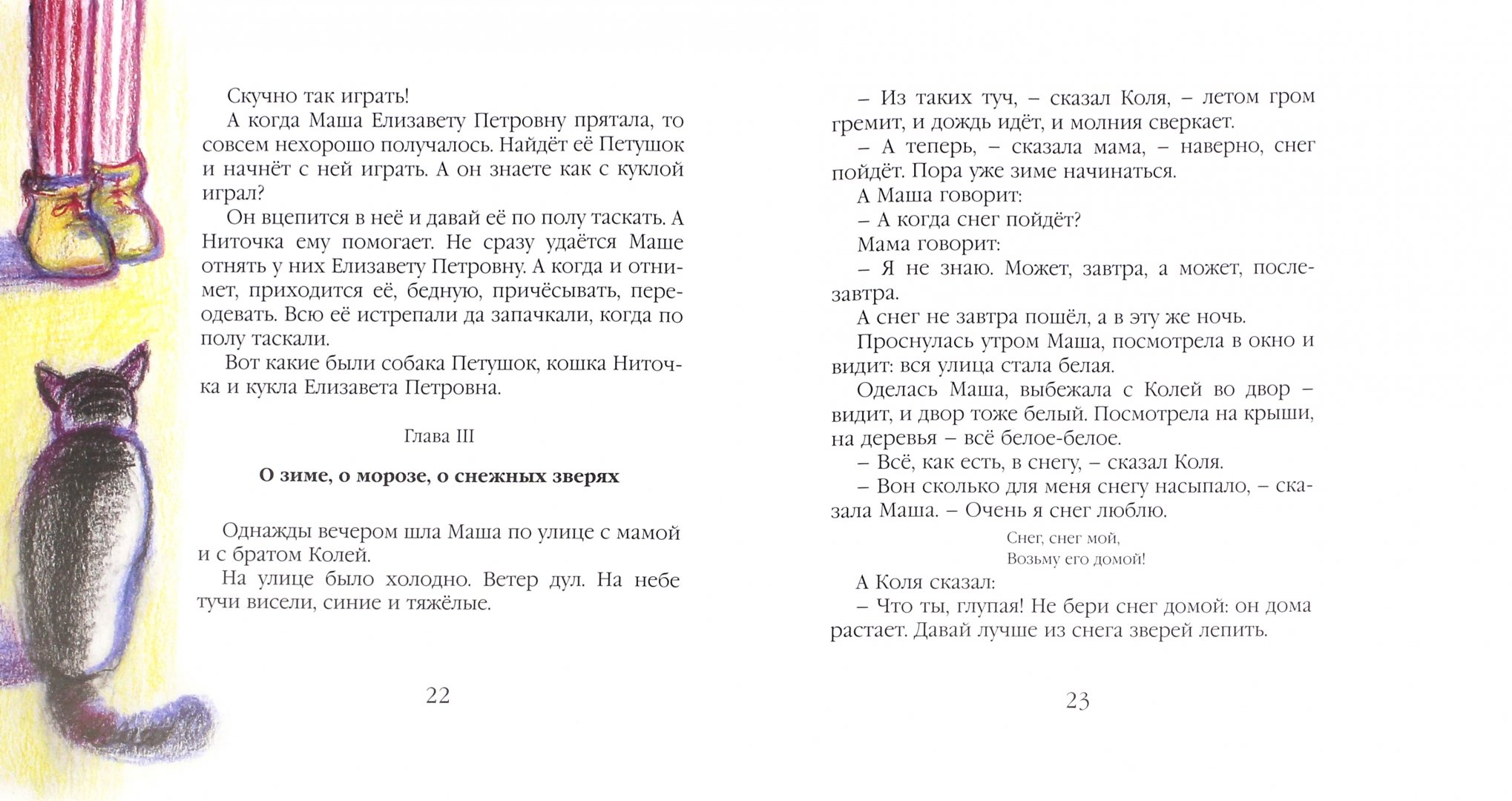 Скучно так играть!

А когда Маша Елизавету Петровну прятала, то совсем нехорошо получалось. Найдёт её Петушок и начнёт с ней играть. А он знаете как с куклой играл?

Он вцепится в неё и давай её по полу таскать. А Ниточка ему помогает. Не сразу удаётся Маше отнять у них Елизавету Петровну. А когда и отнимет, приходится её, бедную, причёсывать, переодевать. Всю её истрепали да запачкали, когда по полу таскали.

Вот какие были собака Петушок, кошка Ниточка и кукла Елизавета Петровна.

Глава III

О зиме, о морозе, о снежных зверях

Однажды вечером шла Маша по улице с мамой и с братом Колей.

На улице было холодно. Ветер дул. На небе тучи висели, синие и тяжёлые.

22

– Из таких туч, – сказал Коля, – летом гром гремит, и дождь идёт, и молния сверкает.

– А теперь, – сказала мама, – наверно, снег пойдёт. Пора уже зиме начинаться.

А Маша говорит:

– А когда снег пойдёт?

Мама говорит:

– Я не знаю. Может, завтра, а может, послезавтра.

А снег не завтра пошёл, а в эту же ночь.

Проснулась утром Маша, посмотрела в окно и видит: вся улица стала белая.

Оделась Маша, выбежала с Колей во двор – видит, и двор тоже белый. Посмотрела на крыши, на деревья – всё белое-белое.

– Всё, как есть, в снегу, – сказал Коля.

– Вон сколько для меня снегу насыпало, – сказала Маша. – Очень я снег люблю.

Снег, снег мой,
Возьму его домой!

А Коля сказал:

– Что ты, глупая! Не бери снег домой: он дома растает. Давай лучше из снега зверей лепить.

23